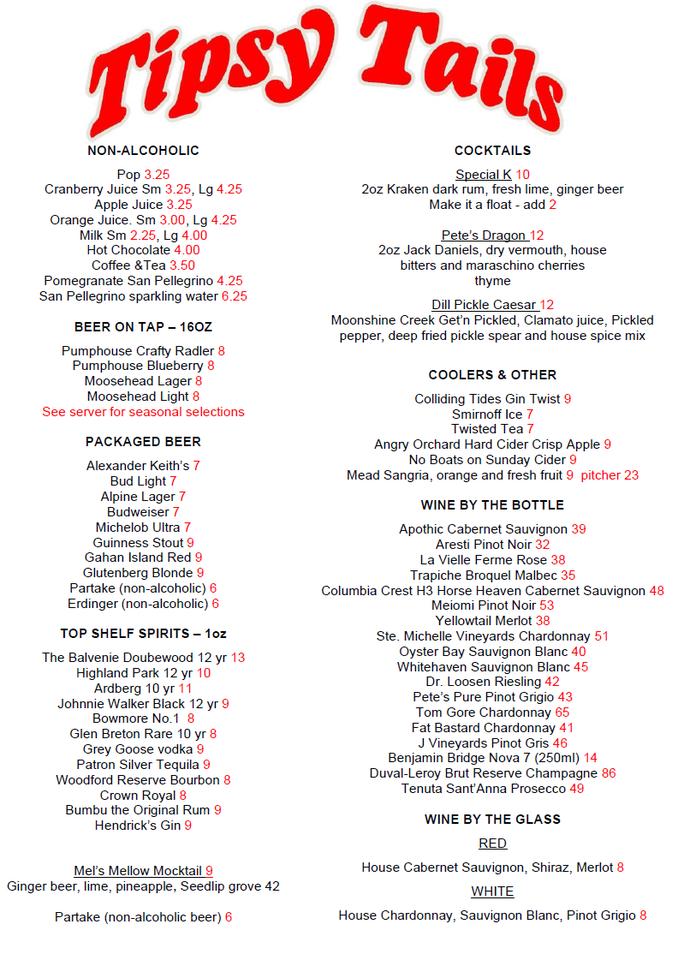 Tipsy Tails

NON-ALCOHOLIC

Pop 3.25
Cranberry Juice Sm 3.25, Lg 4.25
Apple Juice 3.25
Orange Juice. Sm 3.00, Lg 4.25
Milk Sm 2.25, Lg 4.00
Hot Chocolate 4.00
Coffee &Tea 3.50
Pomegranate San Pellegrino 4.25
San Pellegrino sparkling water 6.25

BEER ON TAP – 16OZ

Pumphouse Crafty Radler 8
Pumphouse Blueberry 8
Moosehead Lager 8
Moosehead Light 8
See server for seasonal selections

PACKAGED BEER

Alexander Keith's 7
Bud Light 7
Alpine Lager 7
Budweiser 7
Michelob Ultra 7
Guinness Stout 9
Gahan Island Red 9
Glutenberg Blonde 9
Partake (non-alcoholic) 6
Erdinger (non-alcoholic) 6

TOP SHELF SPIRITS – 1oz

The Balvenie Doubewood 12 yr 13
Highland Park 12 yr 10
Ardberg 10 yr 11
Johnnie Walker Black 12 yr 9
Bowmore No.1 8
Glen Breton Rare 10 yr 8
Grey Goose vodka 9
Patron Silver Tequila 9
Woodford Reserve Bourbon 8
Crown Royal 8
Bumbu the Original Rum 9
Hendrick's Gin 9

Mel's Mellow Mocktail 9
Ginger beer, lime, pineapple, Seedlip grove 42

Partake (non-alcoholic beer) 6

COCKTAILS

Special K 10
2oz Kraken dark rum, fresh lime, ginger beer
Make it a float - add 2

Pete's Dragon 12
2oz Jack Daniels, dry vermouth, house bitters and maraschino cherries thyme

Dill Pickle Caesar 12
Moonshine Creek Get'n Pickled, Clamato juice, Pickled pepper, deep fried pickle spear and house spice mix

COOLERS & OTHER

Colliding Tides Gin Twist 9
Smirnoff Ice 7
Twisted Tea 7
Angry Orchard Hard Cider Crisp Apple 9
No Boats on Sunday Cider 9
Mead Sangria, orange and fresh fruit 9 pitcher 23

WINE BY THE BOTTLE

Apothic Cabernet Sauvignon 39
Aresti Pinot Noir 32
La Vielle Ferme Rose 38
Trapiche Broquel Malbec 35
Columbia Crest H3 Horse Heaven Cabernet Sauvignon 48
Meiomi Pinot Noir 53
Yellowtail Merlot 38
Ste. Michelle Vineyards Chardonnay 51
Oyster Bay Sauvignon Blanc 40
Whitehaven Sauvignon Blanc 45
Dr. Loosen Riesling 42
Pete's Pure Pinot Grigio 43
Tom Gore Chardonnay 65
Fat Bastard Chardonnay 41
J Vineyards Pinot Gris 46
Benjamin Bridge Nova 7 (250ml) 14
Duval-Leroy Brut Reserve Champagne 86
Tenuta Sant'Anna Prosecco 49

WINE BY THE GLASS

RED

House Cabernet Sauvignon, Shiraz, Merlot 8

WHITE

House Chardonnay, Sauvignon Blanc, Pinot Grigio 8